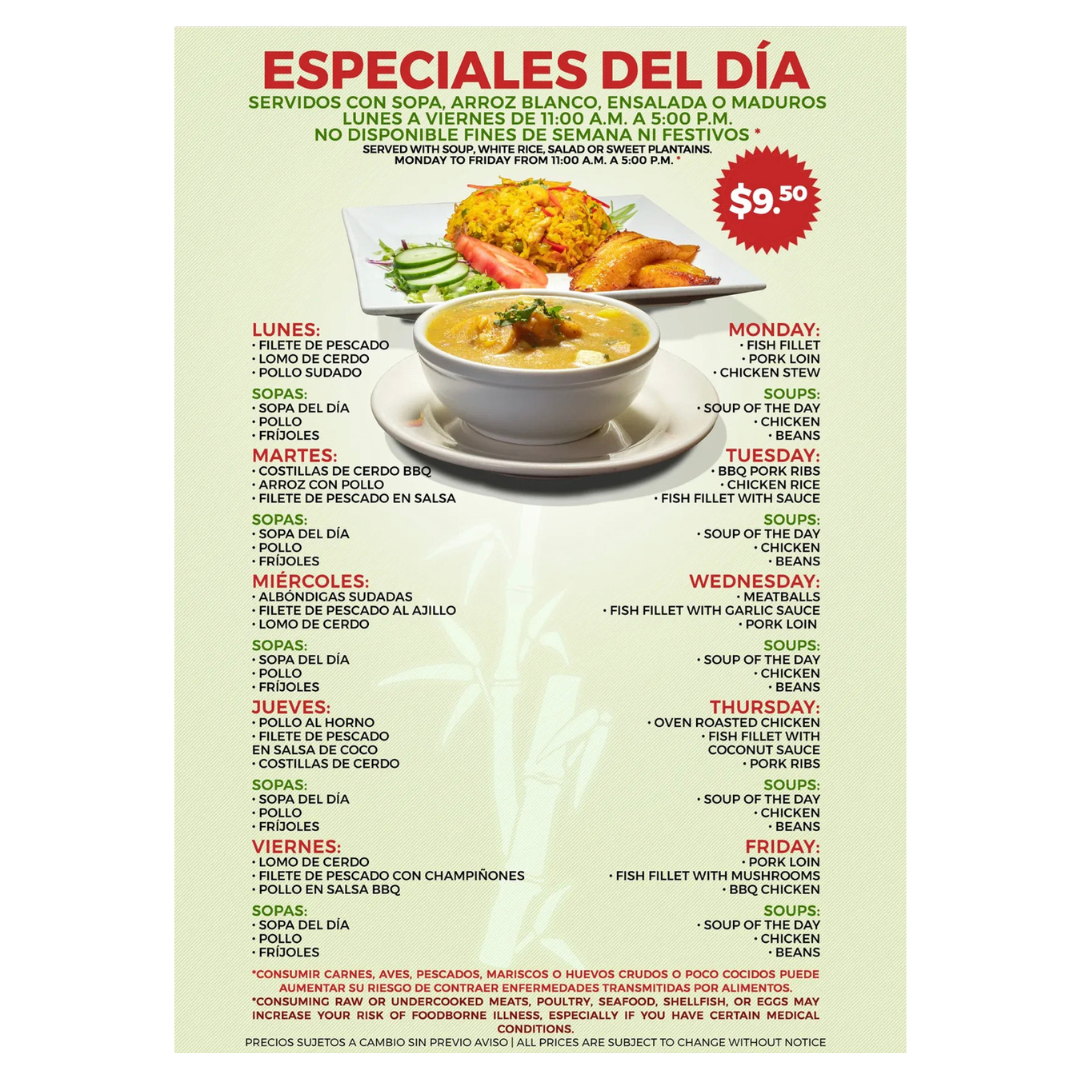 ESPECIALES DEL DÍA
SERVIDOS CON SOPA, ARROZ BLANCO, ENSALADA O MADUROS
LUNES A VIERNES DE 11:00 A.M. A 5:00 P.M.
NO DISPONIBLE FINES DE SEMANA NI FESTIVOS *
SERVED WITH SOUP, WHITE RICE, SALAD OR SWEET PLANTAINS.
MONDAY TO FRIDAY FROM 11:00 A.M. A 5:00 P.M. *

$9.50

LUNES:
• FILETE DE PESCADO
• LOMO DE CERDO
• POLLO SUDADO

SOPAS:
• SOPA DEL DÍA
• POLLO
• FRÍJOLES

MARTES:
• COSTILLAS DE CERDO BBQ
• ARROZ CON POLLO
• FILETE DE PESCADO EN SALSA

SOPAS:
• SOPA DEL DÍA
• POLLO
• FRÍJOLES

MIÉRCOLES:
• ALBÓNDIGAS SUDADAS
• FILETE DE PESCADO AL AJILLO
• LOMO DE CERDO

SOPAS:
• SOPA DEL DÍA
• POLLO
• FRÍJOLES

JUEVES:
• POLLO AL HORNO
• FILETE DE PESCADO
EN SALSA DE COCO
• COSTILLAS DE CERDO

SOPAS:
• SOPA DEL DÍA
• POLLO
• FRÍJOLES

VIERNES:
• LOMO DE CERDO
• FILETE DE PESCADO CON CHAMPIÑONES
• POLLO EN SALSA BBQ

SOPAS:
• SOPA DEL DÍA
• POLLO
• FRÍJOLES

MONDAY:
• FISH FILLET
• PORK LOIN
• CHICKEN STEW

SOUPS:
• SOUP OF THE DAY
• CHICKEN
• BEANS

TUESDAY:
• BBQ PORK RIBS
• CHICKEN RICE
• FISH FILLET WITH SAUCE

SOUPS:
• SOUP OF THE DAY
• CHICKEN
• BEANS

WEDNESDAY:
• MEATBALLS
• FISH FILLET WITH GARLIC SAUCE
• PORK LOIN

SOUPS:
• SOUP OF THE DAY
• CHICKEN
• BEANS

THURSDAY:
• OVEN ROASTED CHICKEN
• FISH FILLET WITH
COCONUT SAUCE
• PORK RIBS

SOUPS:
• SOUP OF THE DAY
• CHICKEN
• BEANS

FRIDAY:
• PORK LOIN
• FISH FILLET WITH MUSHROOMS
• BBQ CHICKEN

SOUPS:
• SOUP OF THE DAY
• CHICKEN
• BEANS

*CONSUMIR CARNES, AVES, PESCADOS, MARISCOS O HUEVOS CRUDOS O POCO COCIDOS PUEDE AUMENTAR SU RIESGO DE CONTRAER ENFERMEDADES TRANSMITIDAS POR ALIMENTOS.
*CONSUMING RAW OR UNDERCOOKED MEATS, POULTRY, SEAFOOD, SHELLFISH, OR EGGS MAY INCREASE YOUR RISK OF FOODBORNE ILLNESS, ESPECIALLY IF YOU HAVE CERTAIN MEDICAL CONDITIONS.
PRECIOS SUJETOS A CAMBIO SIN PREVIO AVISO | ALL PRICES ARE SUBJECT TO CHANGE WITHOUT NOTICE